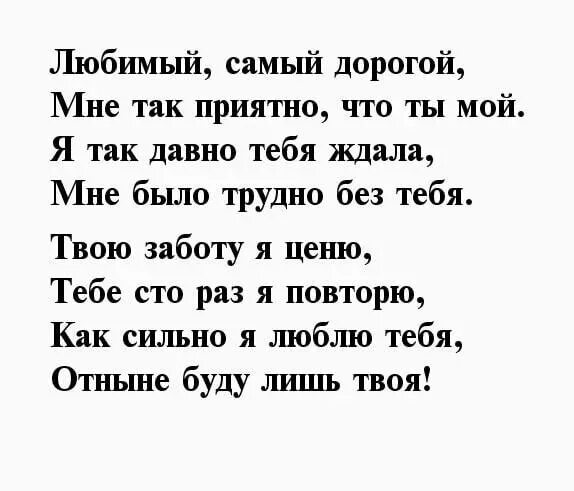 Любимый, самый дорогой,
Мне так приятно, что ты мой.
Я так давно тебя ждала,
Мне было трудно без тебя.

Твою заботу я ценю,
Тебе сто раз я повторю,
Как сильно я люблю тебя,
Отныне буду лишь твоя!